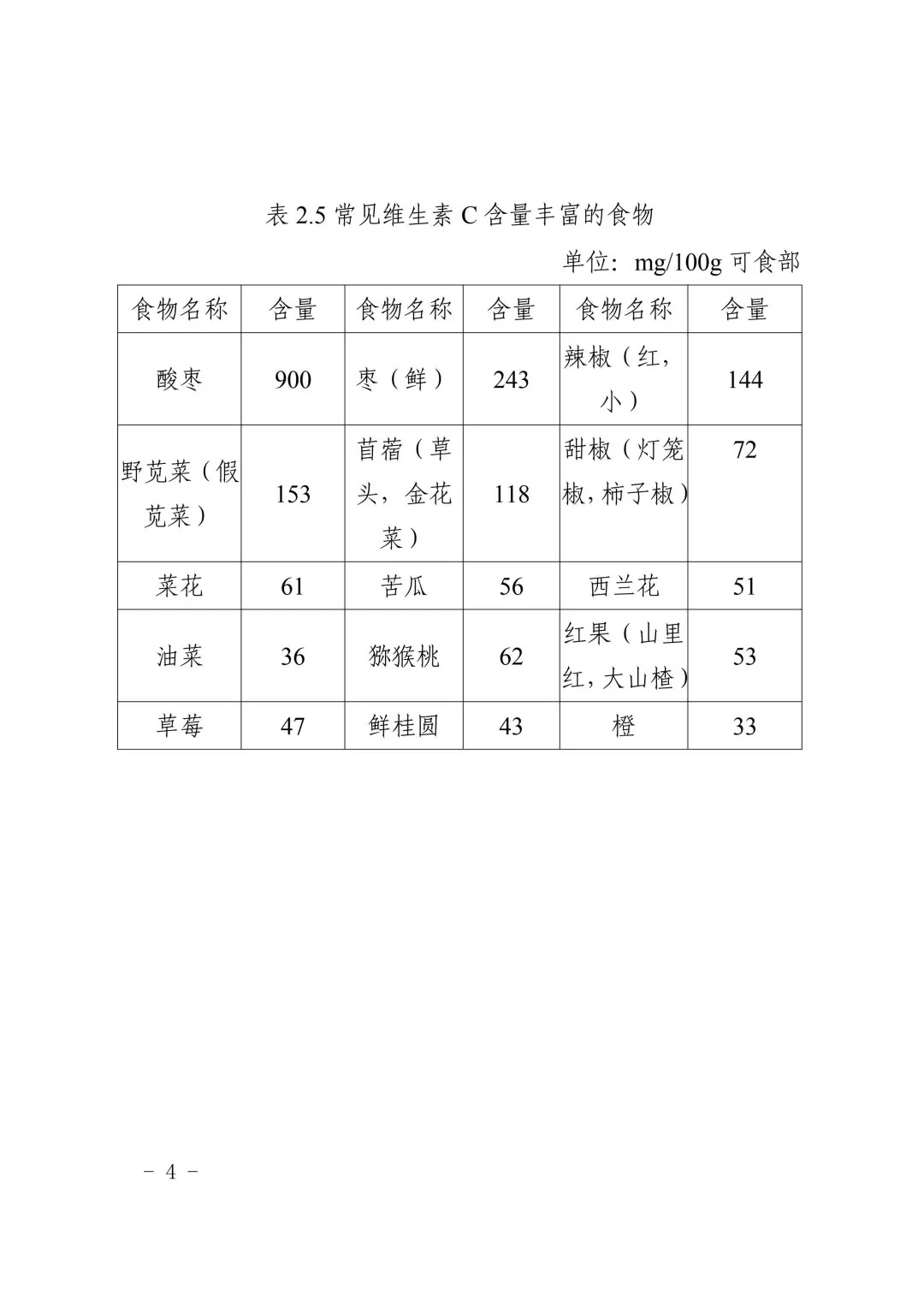 表 2.5 常见维生素 C 含量丰富的食物

单位：mg/100g 可食部

| 食物名称 | 含量 | 食物名称 | 含量 | 食物名称 | 含量 |
|---|---|---|---|---|---|
| 酸枣 | 900 | 枣（鲜） | 243 | 辣椒（红，小） | 144 |
| 野苋菜（假苋菜） | 153 | 苜蓿（草头，金花菜） | 118 | 甜椒（灯笼椒，柿子椒） | 72 |
| 菜花 | 61 | 苦瓜 | 56 | 西兰花 | 51 |
| 油菜 | 36 | 猕猴桃 | 62 | 红果（山里红，大山楂） | 53 |
| 草莓 | 47 | 鲜桂圆 | 43 | 橙 | 33 |

－ 4 －